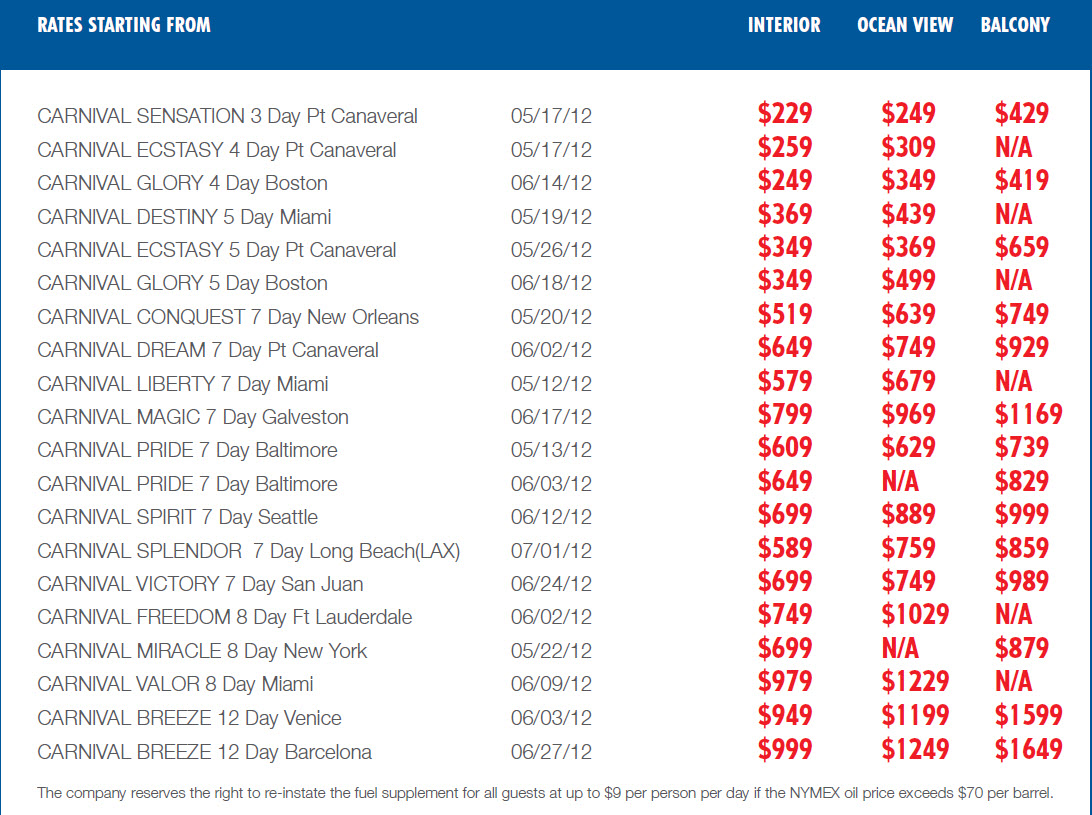 | RATES STARTING FROM | | INTERIOR | OCEAN VIEW | BALCONY |
|---|---|---|---|---|
| CARNIVAL SENSATION 3 Day Pt Canaveral | 05/17/12 | $229 | $249 | $429 |
| CARNIVAL ECSTASY 4 Day Pt Canaveral | 05/17/12 | $259 | $309 | N/A |
| CARNIVAL GLORY 4 Day Boston | 06/14/12 | $249 | $349 | $419 |
| CARNIVAL DESTINY 5 Day Miami | 05/19/12 | $369 | $439 | N/A |
| CARNIVAL ECSTASY 5 Day Pt Canaveral | 05/26/12 | $349 | $369 | $659 |
| CARNIVAL GLORY 5 Day Boston | 06/18/12 | $349 | $499 | N/A |
| CARNIVAL CONQUEST 7 Day New Orleans | 05/20/12 | $519 | $639 | $749 |
| CARNIVAL DREAM 7 Day Pt Canaveral | 06/02/12 | $649 | $749 | $929 |
| CARNIVAL LIBERTY 7 Day Miami | 05/12/12 | $579 | $679 | N/A |
| CARNIVAL MAGIC 7 Day Galveston | 06/17/12 | $799 | $969 | $1169 |
| CARNIVAL PRIDE 7 Day Baltimore | 05/13/12 | $609 | $629 | $739 |
| CARNIVAL PRIDE 7 Day Baltimore | 06/03/12 | $649 | N/A | $829 |
| CARNIVAL SPIRIT 7 Day Seattle | 06/12/12 | $699 | $889 | $999 |
| CARNIVAL SPLENDOR 7 Day Long Beach(LAX) | 07/01/12 | $589 | $759 | $859 |
| CARNIVAL VICTORY 7 Day San Juan | 06/24/12 | $699 | $749 | $989 |
| CARNIVAL FREEDOM 8 Day Ft Lauderdale | 06/02/12 | $749 | $1029 | N/A |
| CARNIVAL MIRACLE 8 Day New York | 05/22/12 | $699 | N/A | $879 |
| CARNIVAL VALOR 8 Day Miami | 06/09/12 | $979 | $1229 | N/A |
| CARNIVAL BREEZE 12 Day Venice | 06/03/12 | $949 | $1199 | $1599 |
| CARNIVAL BREEZE 12 Day Barcelona | 06/27/12 | $999 | $1249 | $1649 |

The company reserves the right to re-instate the fuel supplement for all guests at up to $9 per person per day if the NYMEX oil price exceeds $70 per barrel.